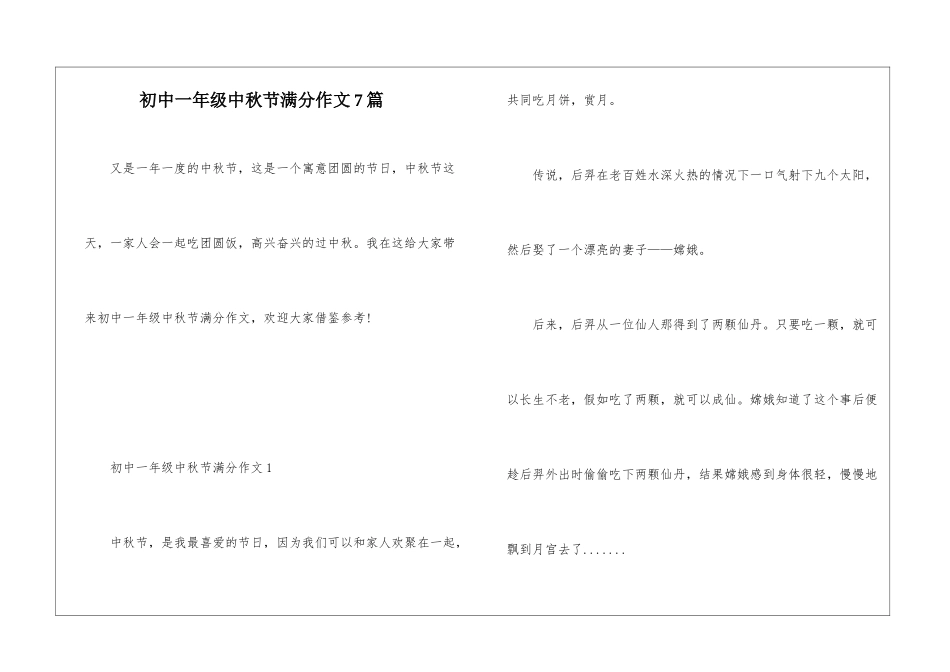 初中一年级中秋节满分作文7篇

又是一年一度的中秋节，这是一个寓意团圆的节日，中秋节这天，一家人会一起吃团圆饭，高兴奋兴的过中秋。我在这给大家带来初中一年级中秋节满分作文，欢迎大家借鉴参考！

初中一年级中秋节满分作文1

中秋节，是我最喜爱的节日，因为我们可以和家人欢聚在一起，共同吃月饼，赏月。

传说，后羿在老百姓水深火热的情况下一口气射下九个太阳，然后娶了一个漂亮的妻子——嫦娥。

后来，后羿从一位仙人那得到了两颗仙丹。只要吃一颗，就可以长生不老，假如吃了两颗，就可以成仙。嫦娥知道了这个事后便趁后羿外出时偷偷吃下两颗仙丹，结果嫦娥感到身体很轻，慢慢地飘到月宫去了.......